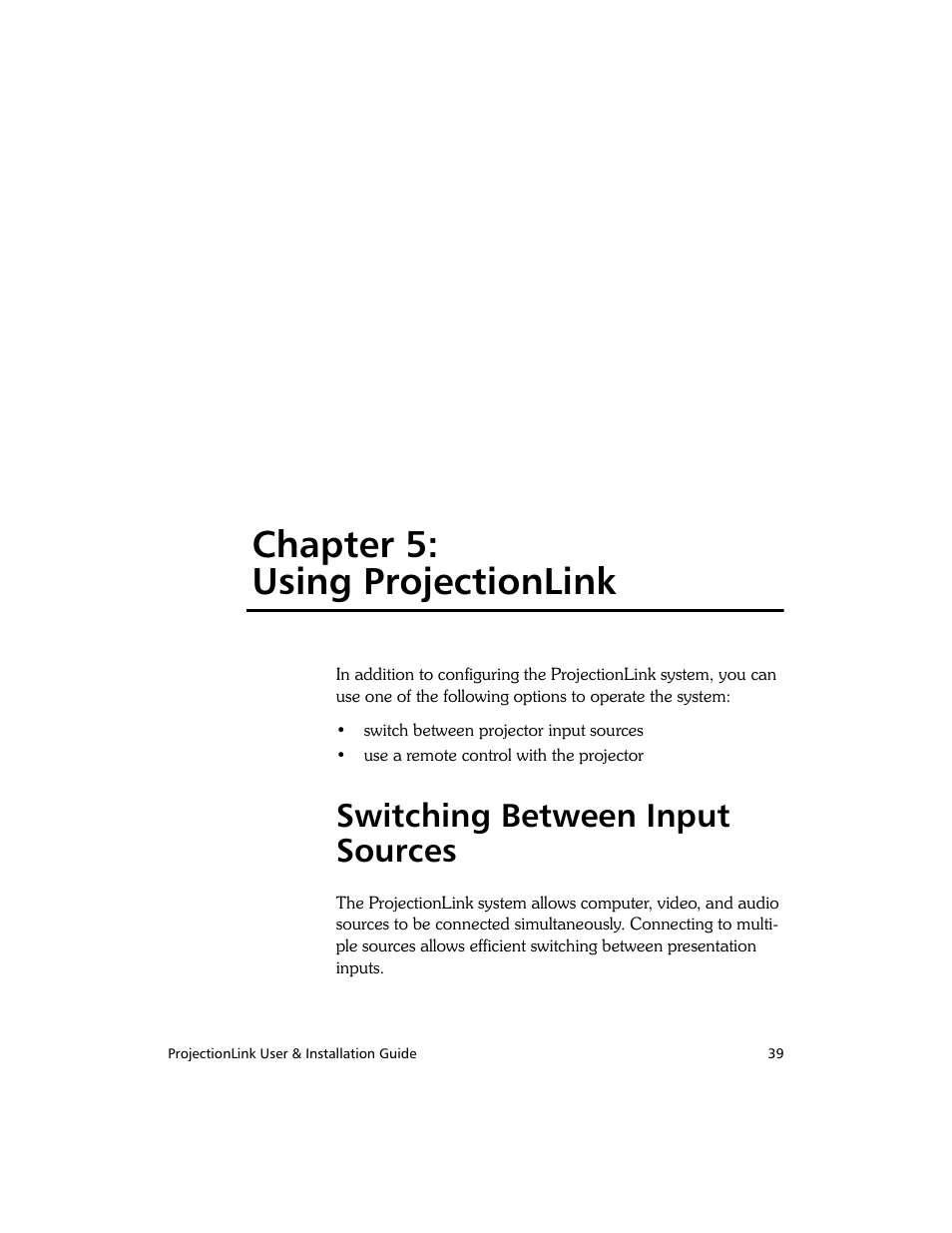 Chapter 5:
Using ProjectionLink

In addition to configuring the ProjectionLink system, you can use one of the following options to operate the system:

• switch between projector input sources
• use a remote control with the projector

Switching Between Input Sources

The ProjectionLink system allows computer, video, and audio sources to be connected simultaneously. Connecting to multiple sources allows efficient switching between presentation inputs.

ProjectionLink User & Installation Guide 39